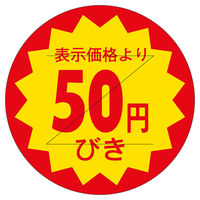 表示価格より
50円
びき